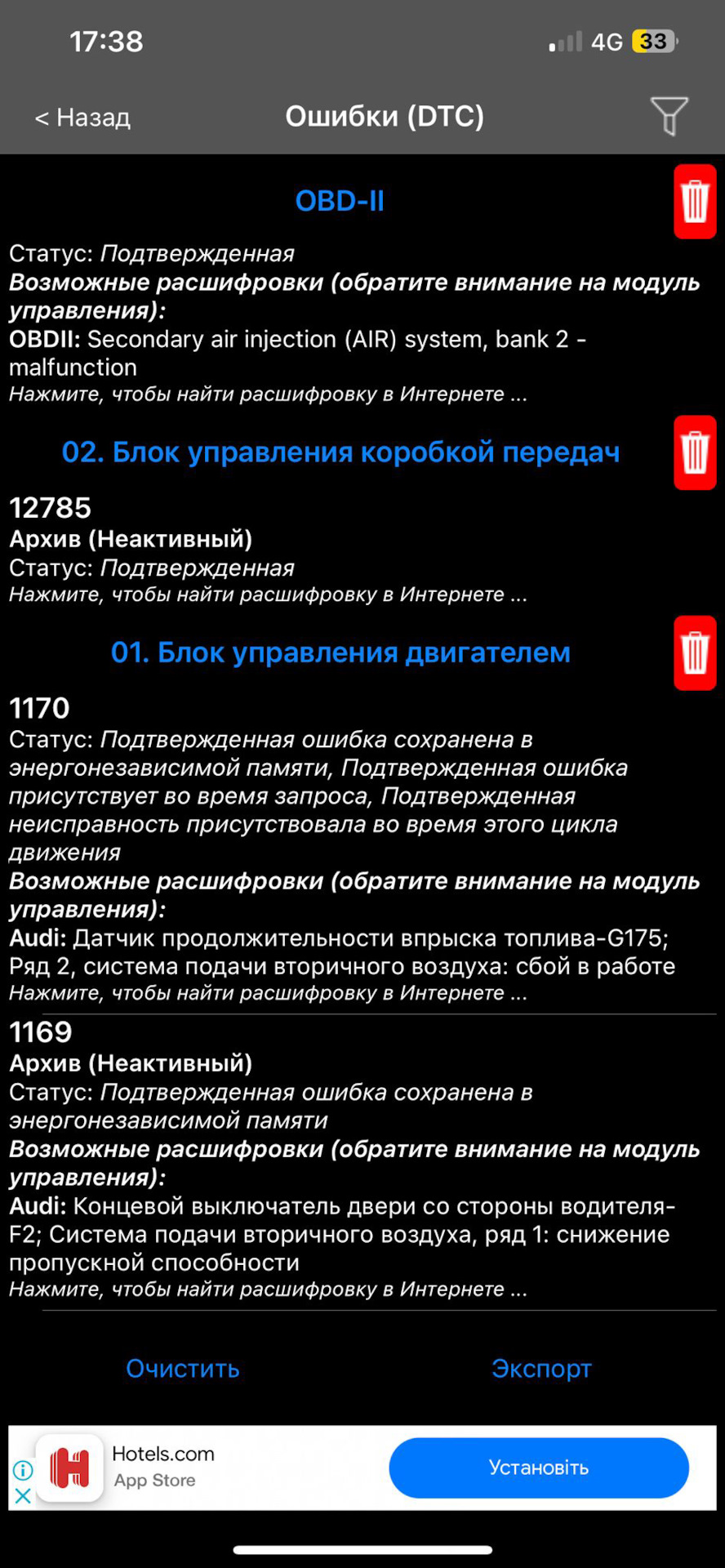 17:38
4G 33

< Назад
Ошибки (DTC)

OBD-II

Статус: Подтвержденная
Возможные расшифровки (обратите внимание на модуль управления):
OBDII: Secondary air injection (AIR) system, bank 2 - malfunction
Нажмите, чтобы найти расшифровку в Интернете ...

02. Блок управления коробкой передач

12785
Архив (Неактивный)
Статус: Подтвержденная
Нажмите, чтобы найти расшифровку в Интернете ...

01. Блок управления двигателем

1170
Статус: Подтвержденная ошибка сохранена в энергонезависимой памяти, Подтвержденная ошибка присутствует во время запроса, Подтвержденная неисправность присутствовала во время этого цикла движения
Возможные расшифровки (обратите внимание на модуль управления):
Audi: Датчик продолжительности впрыска топлива-G175; Ряд 2, система подачи вторичного воздуха: сбой в работе
Нажмите, чтобы найти расшифровку в Интернете ...

1169
Архив (Неактивный)
Статус: Подтвержденная ошибка сохранена в энергонезависимой памяти
Возможные расшифровки (обратите внимание на модуль управления):
Audi: Концевой выключатель двери со стороны водителя-F2; Система подачи вторичного воздуха, ряд 1: снижение пропускной способности
Нажмите, чтобы найти расшифровку в Интернете ...

Очистить
Экспорт

Hotels.com
App Store
Установіть